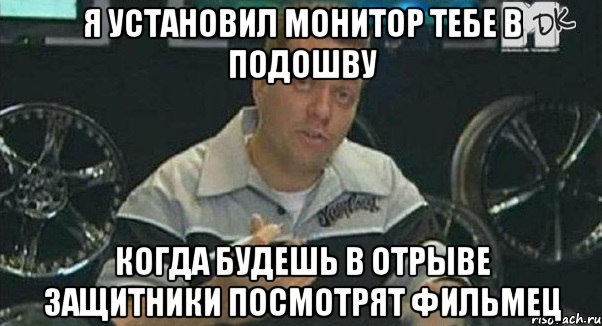 Я УСТАНОВИЛ МОНИТОР ТЕБЕ В ПОДОШВУ

DK

КОГДА БУДЕШЬ В ОТРЫВЕ ЗАЩИТНИКИ ПОСМОТРЯТ ФИЛЬМЕЦ

risovach.ru